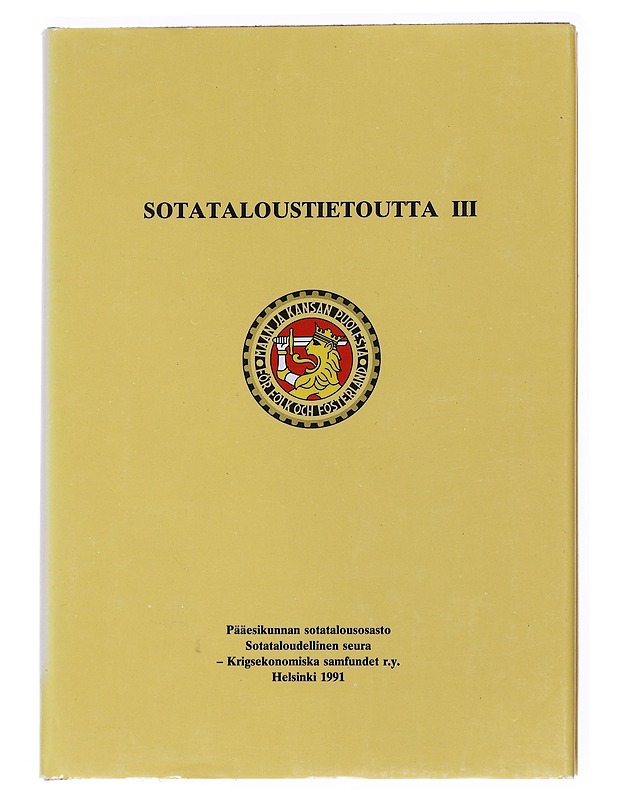 SOTATALOUSTIETOUTTA III

MAAN JA KANSAN PUOLESTA
FÖR FOLK OCH FOSTERLAND

Pääesikunnan sotatalousosasto
Sotataloudellinen seura
– Krigsekonomiska samfundet r.y.
Helsinki 1991